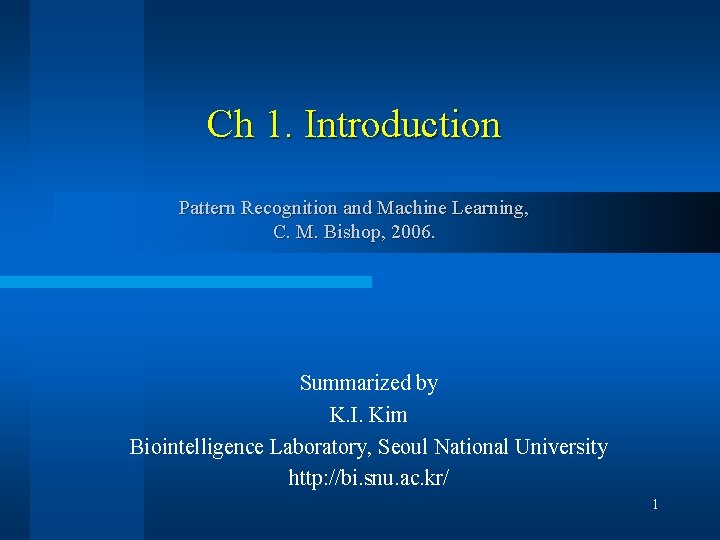 Ch 1. Introduction

Pattern Recognition and Machine Learning,
C. M. Bishop, 2006.

Summarized by
K.I. Kim
Biointelligence Laboratory, Seoul National University
http://bi.snu.ac.kr/

1